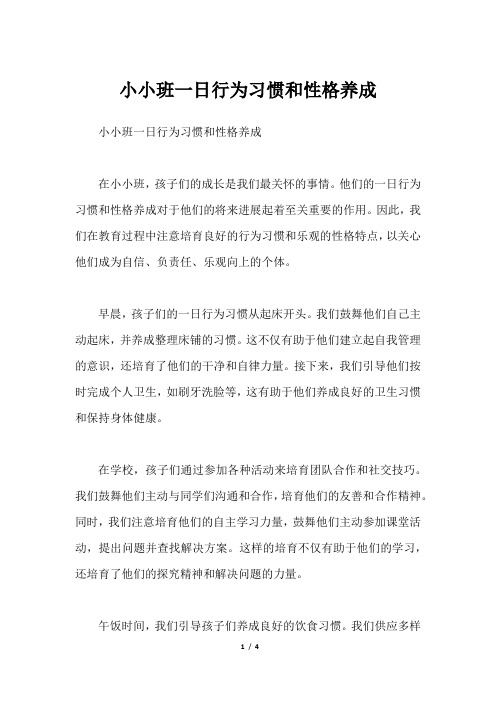 小小班一日行为习惯和性格养成

小小班一日行为习惯和性格养成

在小小班，孩子们的成长是我们最关怀的事情。他们的一日行为习惯和性格养成对于他们的将来进展起着至关重要的作用。因此，我们在教育过程中注意培育良好的行为习惯和乐观的性格特点，以关心他们成为自信、负责任、乐观向上的个体。

早晨，孩子们的一日行为习惯从起床开头。我们鼓舞他们自己主动起床，并养成整理床铺的习惯。这不仅有助于他们建立起自我管理的意识，还培育了他们的干净和自律力量。接下来，我们引导他们按时完成个人卫生，如刷牙洗脸等，这有助于他们养成良好的卫生习惯和保持身体健康。

在学校，孩子们通过参加各种活动来培育团队合作和社交技巧。我们鼓舞他们主动与同学们沟通和合作，培育他们的友善和合作精神。同时，我们注意培育他们的自主学习力量，鼓舞他们主动参加课堂活动，提出问题并查找解决方案。这样的培育不仅有助于他们的学习，还培育了他们的探究精神和解决问题的力量。

午饭时间，我们引导孩子们养成良好的饮食习惯。我们供应多样

1 / 4